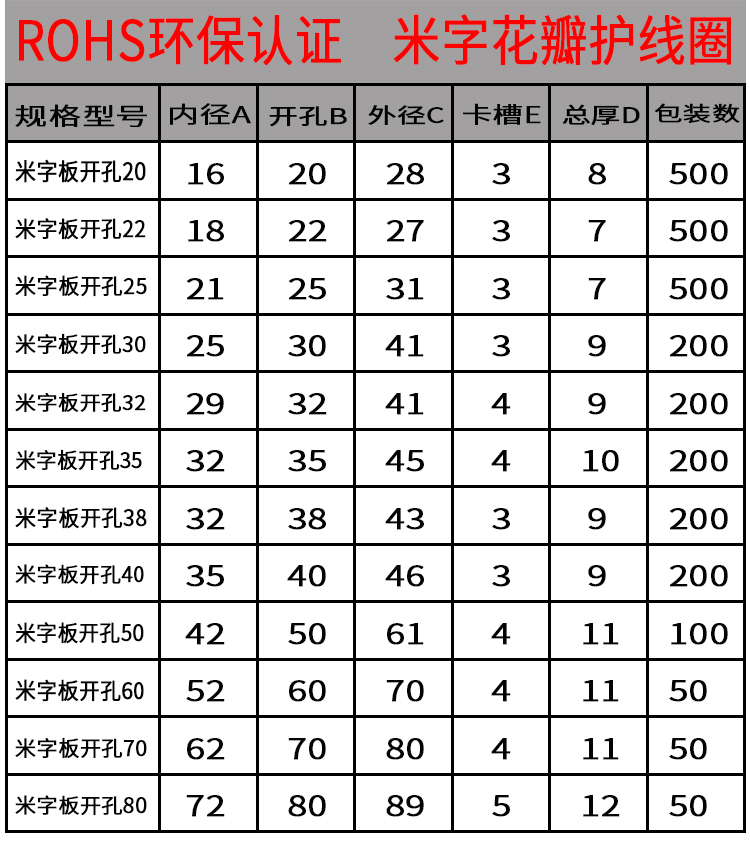 ROHS环保认证　米字花瓣护线圈

| 规格型号 | 内径A | 开孔B | 外径C | 卡槽E | 总厚D | 包装数 |
|---|---|---|---|---|---|---|
| 米字板开孔20 | 16 | 20 | 28 | 3 | 8 | 500 |
| 米字板开孔22 | 18 | 22 | 27 | 3 | 7 | 500 |
| 米字板开孔25 | 21 | 25 | 31 | 3 | 7 | 500 |
| 米字板开孔30 | 25 | 30 | 41 | 3 | 9 | 200 |
| 米字板开孔32 | 29 | 32 | 41 | 4 | 9 | 200 |
| 米字板开孔35 | 32 | 35 | 45 | 4 | 10 | 200 |
| 米字板开孔38 | 32 | 38 | 43 | 3 | 9 | 200 |
| 米字板开孔40 | 35 | 40 | 46 | 3 | 9 | 200 |
| 米字板开孔50 | 42 | 50 | 61 | 4 | 11 | 100 |
| 米字板开孔60 | 52 | 60 | 70 | 4 | 11 | 50 |
| 米字板开孔70 | 62 | 70 | 80 | 4 | 11 | 50 |
| 米字板开孔80 | 72 | 80 | 89 | 5 | 12 | 50 |